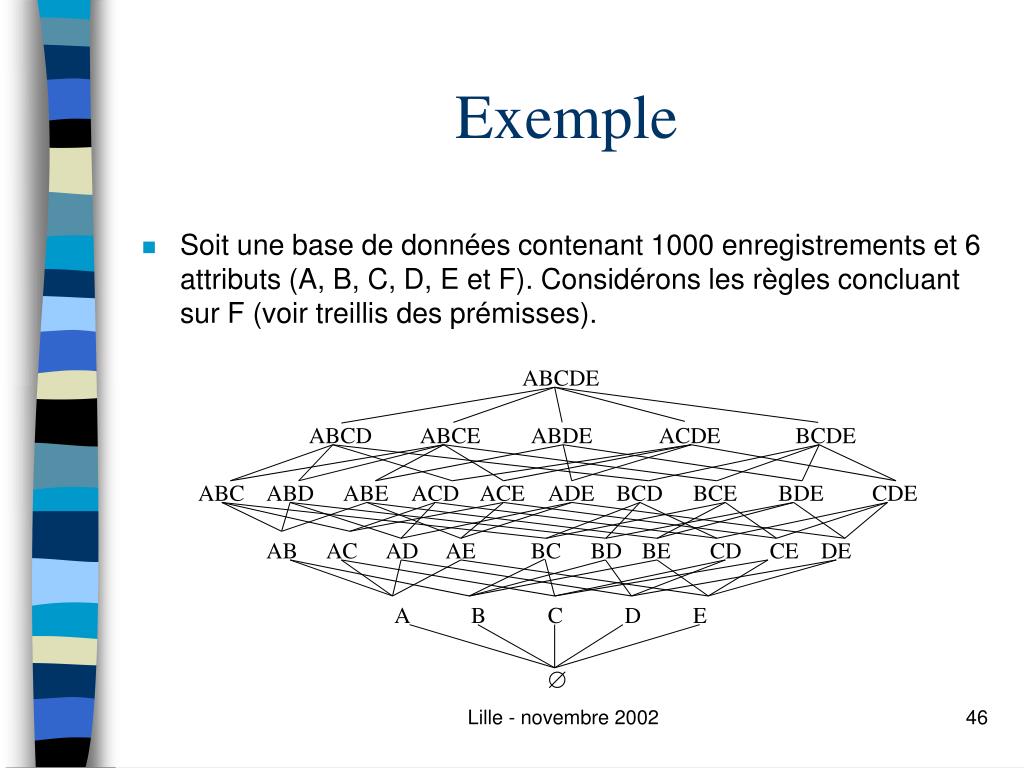 Exemple

Soit une base de données contenant 1000 enregistrements et 6 attributs (A, B, C, D, E et F). Considérons les règles concluant sur F (voir treillis des prémisses).

ABCDE

ABCD ABCE ABDE ACDE BCDE

ABC ABD ABE ACD ACE ADE BCD BCE BDE CDE

AB AC AD AE BC BD BE CD CE DE

A B C D E

$\emptyset$

Lille - novembre 2002

46